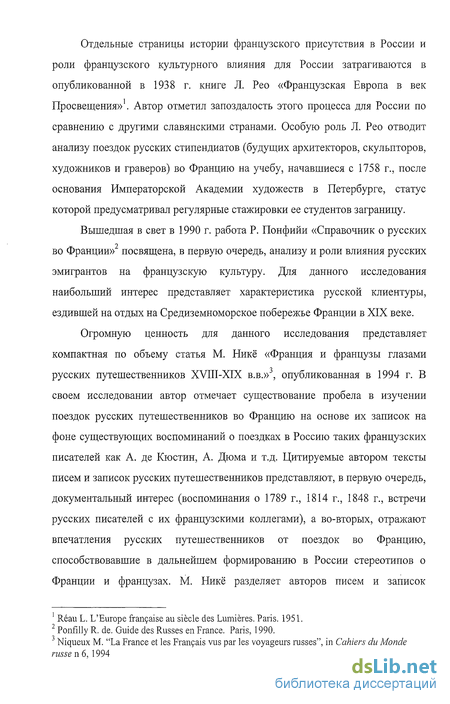 Отдельные страницы истории французского присутствия в России и роли французского культурного влияния для России затрагиваются в опубликованной в 1938 г. книге Л. Рео «Французская Европа в век Просвещения»$^1$. Автор отметил запоздалость этого процесса для России по сравнению с другими славянскими странами. Особую роль Л. Рео отводит анализу поездок русских стипендиатов (будущих архитекторов, скульпторов, художников и граверов) во Францию на учебу, начавшиеся с 1758 г., после основания Императорской Академии художеств в Петербурге, статус которой предусматривал регулярные стажировки ее студентов заграницу.

Вышедшая в свет в 1990 г. работа Р. Понфийи «Справочник о русских во Франции»$^2$ посвящена, в первую очередь, анализу и роли влияния русских эмигрантов на французскую культуру. Для данного исследования наибольший интерес представляет характеристика русской клиентуры, ездившей на отдых на Средиземноморское побережье Франции в XIX веке.

Огромную ценность для данного исследования представляет компактная по объему статья М. Никё «Франция и французы глазами русских путешественников XVIII-XIX в.в.»$^3$, опубликованная в 1994 г. В своем исследовании автор отмечает существование пробела в изучении поездок русских путешественников во Францию на основе их записок на фоне существующих воспоминаний о поездках в Россию таких французских писателей как А. де Кюстин, А. Дюма и т.д. Цитируемые автором тексты писем и записок русских путешественников представляют, в первую очередь, документальный интерес (воспоминания о 1789 г., 1814 г., 1848 г., встречи русских писателей с их французскими коллегами), а во-вторых, отражают впечатления русских путешественников от поездок во Францию, способствовавшие в дальнейшем формированию в России стереотипов о Франции и французах. М. Никё разделяет авторов писем и записок

$^1$ Réau L. L'Europe française au siècle des Lumières. Paris. 1951.
$^2$ Ponfilly R. de. Guide des Russes en France. Paris, 1990.
$^3$ Niqueux M. "La France et les Français vus par les voyageurs russes", in Cahiers du Monde russe n 6, 1994

dsLib.net
библиотека диссертаций